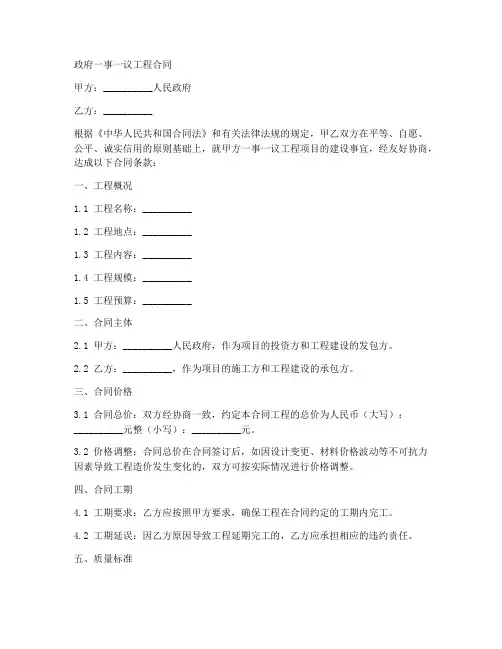 政府一事一议工程合同

甲方：__________人民政府

乙方：__________

根据《中华人民共和国合同法》和有关法律法规的规定，甲乙双方在平等、自愿、公平、诚实信用的原则基础上，就甲方一事一议工程项目的建设事宜，经友好协商，达成以下合同条款：

一、工程概况

1.1 工程名称：__________

1.2 工程地点：__________

1.3 工程内容：__________

1.4 工程规模：__________

1.5 工程预算：__________

二、合同主体

2.1 甲方：__________人民政府，作为项目的投资方和工程建设的发包方。

2.2 乙方：__________，作为项目的施工方和工程建设的承包方。

三、合同价格

3.1 合同总价：双方经协商一致，约定本合同工程的总价为人民币（大写）：__________元整（小写）：__________元。

3.2 价格调整：合同总价在合同签订后，如因设计变更、材料价格波动等不可抗力因素导致工程造价发生变化的，双方可按实际情况进行价格调整。

四、合同工期

4.1 工期要求：乙方应按照甲方要求，确保工程在合同约定的工期内完工。

4.2 工期延误：因乙方原因导致工程延期完工的，乙方应承担相应的违约责任。

五、质量标准